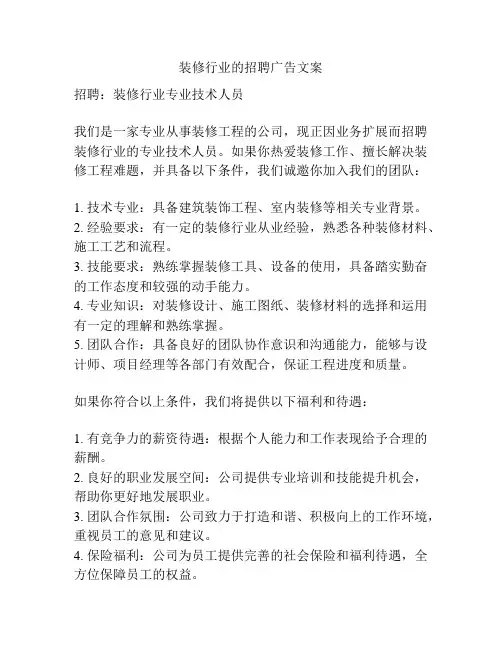 装修行业的招聘广告文案

招聘：装修行业专业技术人员

我们是一家专业从事装修工程的公司，现正因业务扩展而招聘装修行业的专业技术人员。如果你热爱装修工作、擅长解决装修工程难题，并具备以下条件，我们诚邀你加入我们的团队：

1. 技术专业：具备建筑装饰工程、室内装修等相关专业背景。
2. 经验要求：有一定的装修行业从业经验，熟悉各种装修材料、施工工艺和流程。
3. 技能要求：熟练掌握装修工具、设备的使用，具备踏实勤奋的工作态度和较强的动手能力。
4. 专业知识：对装修设计、施工图纸、装修材料的选择和运用有一定的理解和熟练掌握。
5. 团队合作：具备良好的团队协作意识和沟通能力，能够与设计师、项目经理等各部门有效配合，保证工程进度和质量。

如果你符合以上条件，我们将提供以下福利和待遇：

1. 有竞争力的薪资待遇：根据个人能力和工作表现给予合理的薪酬。
2. 良好的职业发展空间：公司提供专业培训和技能提升机会，帮助你更好地发展职业。
3. 团队合作氛围：公司致力于打造和谐、积极向上的工作环境，重视员工的意见和建议。
4. 保险福利：公司为员工提供完善的社会保险和福利待遇，全方位保障员工的权益。